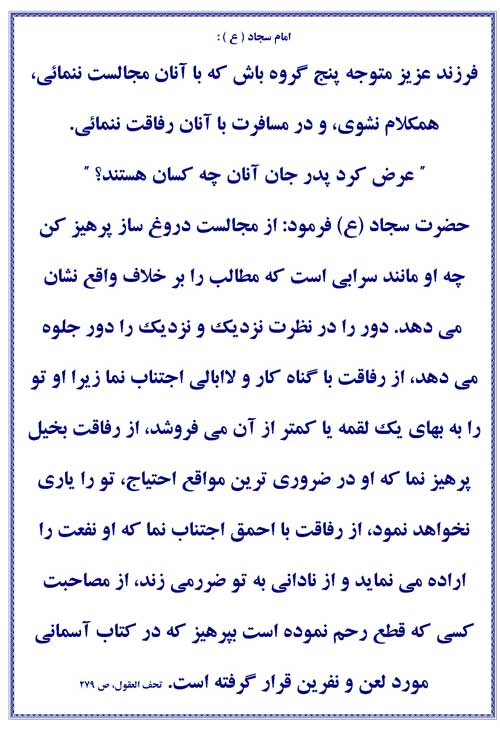 امام سجاد ( ع ) :

فرزند عزیز متوجه پنج گروه باش که با آنان مجالست ننمائی، همکلام نشوی، و در مسافرت با آنان رفاقت ننمائی.

" عرض کرد پدر جان آنان چه کسان هستند؟ "

حضرت سجاد (ع) فرمود: از مجالست دروغ ساز پرهیز کن چه او مانند سرابی است که مطالب را بر خلاف واقع نشان می دهد. دور را در نظرت نزدیک و نزدیک را دور جلوه می دهد، از رفاقت با گناه کار و لاابالی اجتناب نما زیرا او تو را به بهای یک لقمه یا کمتر از آن می فروشد، از رفاقت بخیل پرهیز نما که او در ضروری ترین مواقع احتیاج، تو را یاری نخواهد نمود، از رفاقت با احمق اجتناب نما که او نفعت را اراده می نماید و از نادانی به تو ضررمی زند، از مصاحبت کسی که قطع رحم نموده است بپرهیز که در کتاب آسمانی مورد لعن و نفرین قرار گرفته است. تحف العقول، ص ۲۷۹